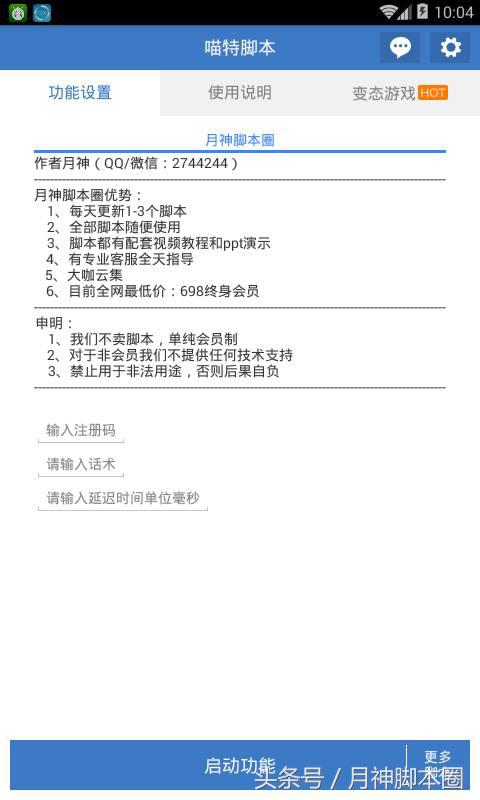 10:04

喵特脚本

功能设置　使用说明　变态游戏 HOT

月神脚本圈

作者月神（QQ/微信：2744244）

月神脚本圈优势：
1、每天更新1-3个脚本
2、全部脚本随便使用
3、脚本都有配套视频教程和ppt演示
4、有专业客服全天指导
5、大咖云集
6、目前全网最低价：698终身会员

申明：
1、我们不卖脚本，单纯会员制
2、对于非会员我们不提供任何技术支持
3、禁止用于非法用途，否则后果自负

输入注册码

请输入话术

请输入延迟时间单位毫秒

启动功能

更多

头条号 / 月神脚本圈